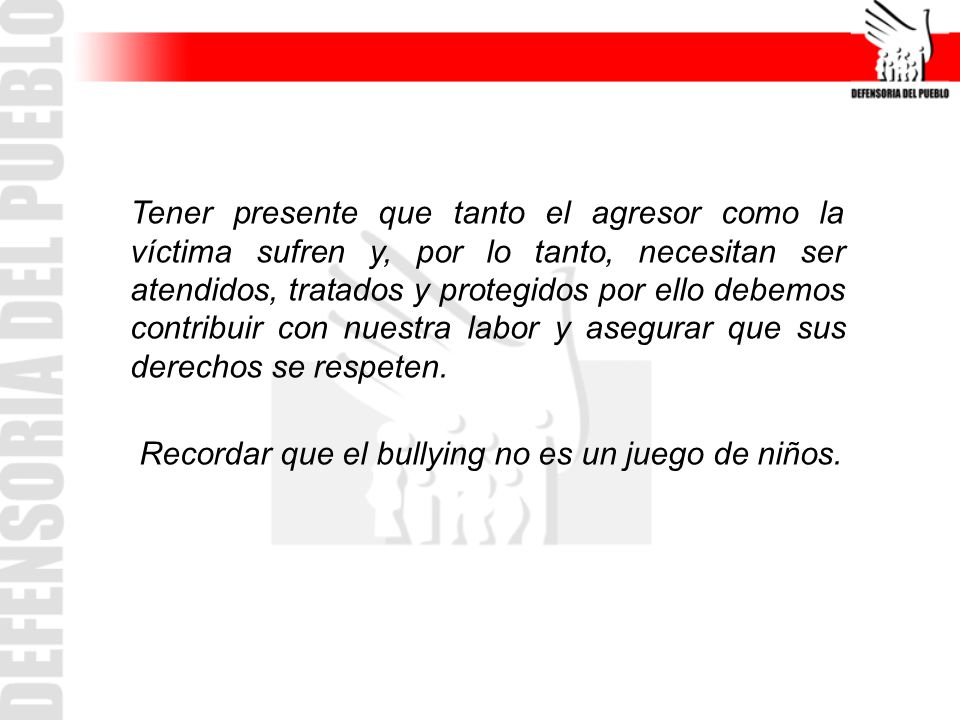 DEFENSORIA DEL PUEBLO

DEFENSORIA DEL PUEBLO

Tener presente que tanto el agresor como la víctima sufren y, por lo tanto, necesitan ser atendidos, tratados y protegidos por ello debemos contribuir con nuestra labor y asegurar que sus derechos se respeten.

Recordar que el bullying no es un juego de niños.